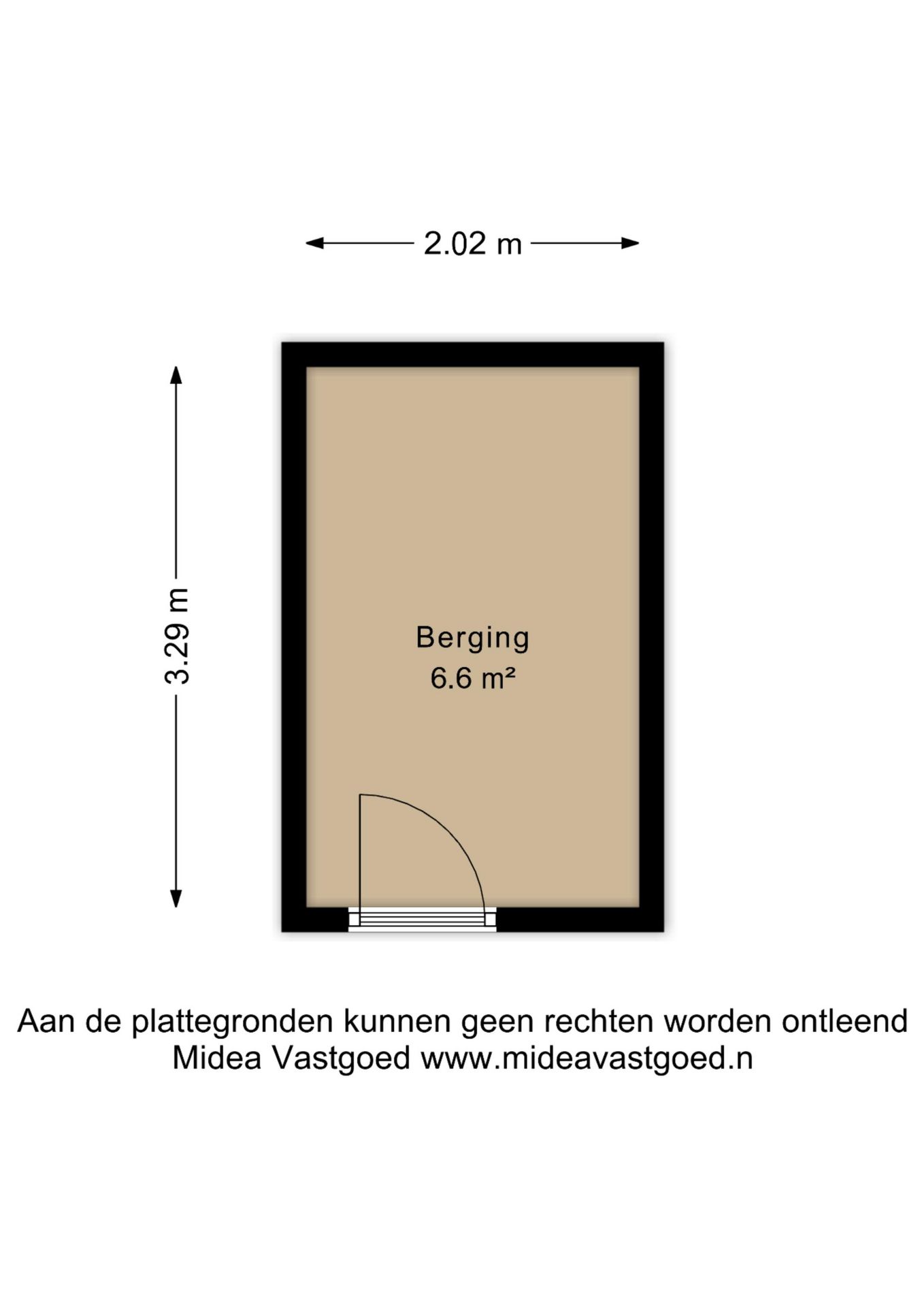 2.02 m

3.29 m

Berging
6.6 m²

Aan de plattegronden kunnen geen rechten worden ontleend
Midea Vastgoed www.mideavastgoed.n